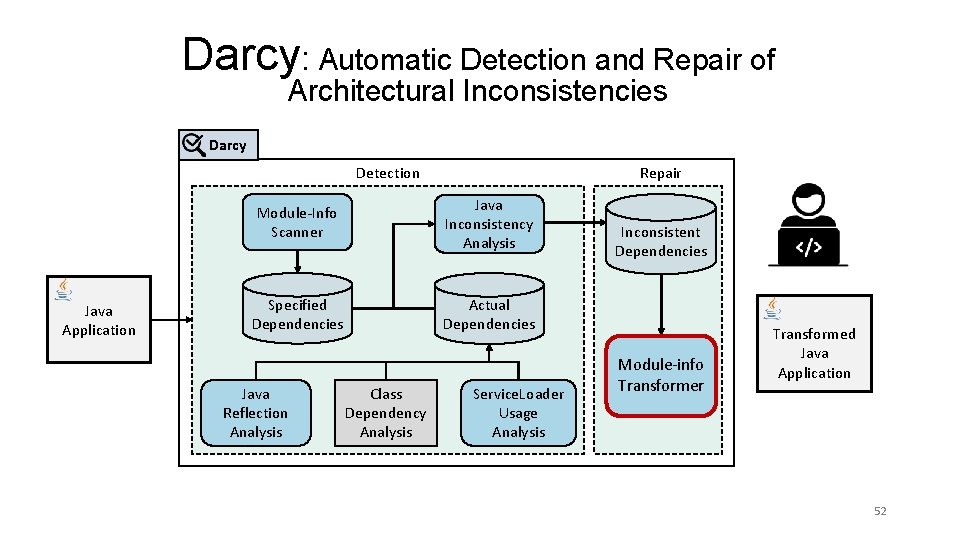 Darcy: Automatic Detection and Repair of Architectural Inconsistencies

Darcy

Detection

Repair

Module-Info Scanner

Java Inconsistency Analysis

Inconsistent Dependencies

</>

Java Application

Specified Dependencies

Actual Dependencies

Transformed Java Application

Module-info Transformer

Java Reflection Analysis

Class Dependency Analysis

ServiceLoader Usage Analysis

52